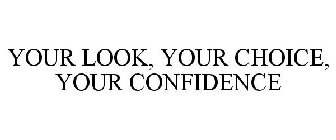 YOUR LOOK, YOUR CHOICE, YOUR CONFIDENCE